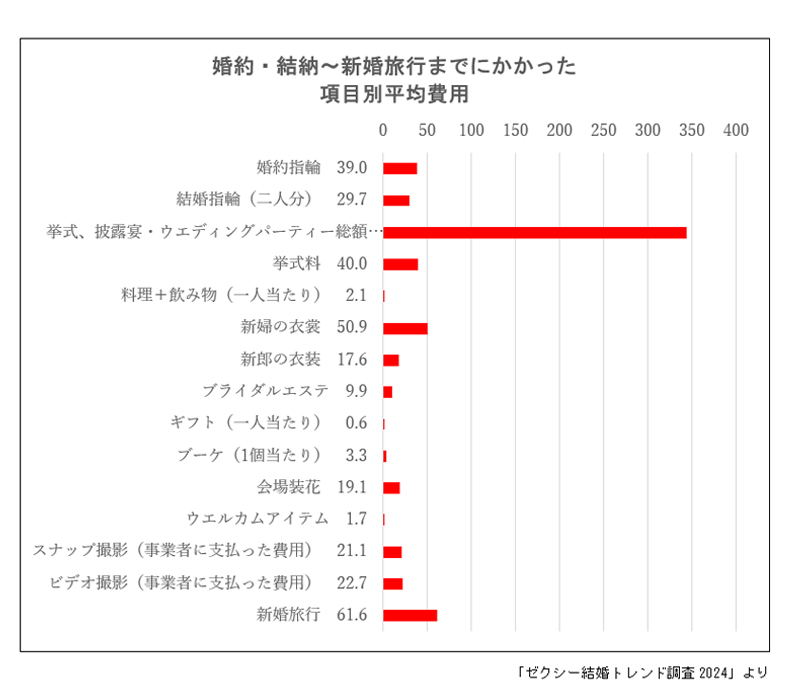 婚約・結納～新婚旅行までにかかった
項目別平均費用

0 50 100 150 200 250 300 350 400

婚約指輪 39.0
結婚指輪（二人分） 29.7
挙式、披露宴・ウエディングパーティー総額…
挙式料 40.0
料理＋飲み物（一人当たり） 2.1
新婦の衣裳 50.9
新郎の衣装 17.6
ブライダルエステ 9.9
ギフト（一人当たり） 0.6
ブーケ（1個当たり） 3.3
会場装花 19.1
ウエルカムアイテム 1.7
スナップ撮影（事業者に支払った費用） 21.1
ビデオ撮影（事業者に支払った費用） 22.7
新婚旅行 61.6

「ゼクシー結婚トレンド調査 2024」より